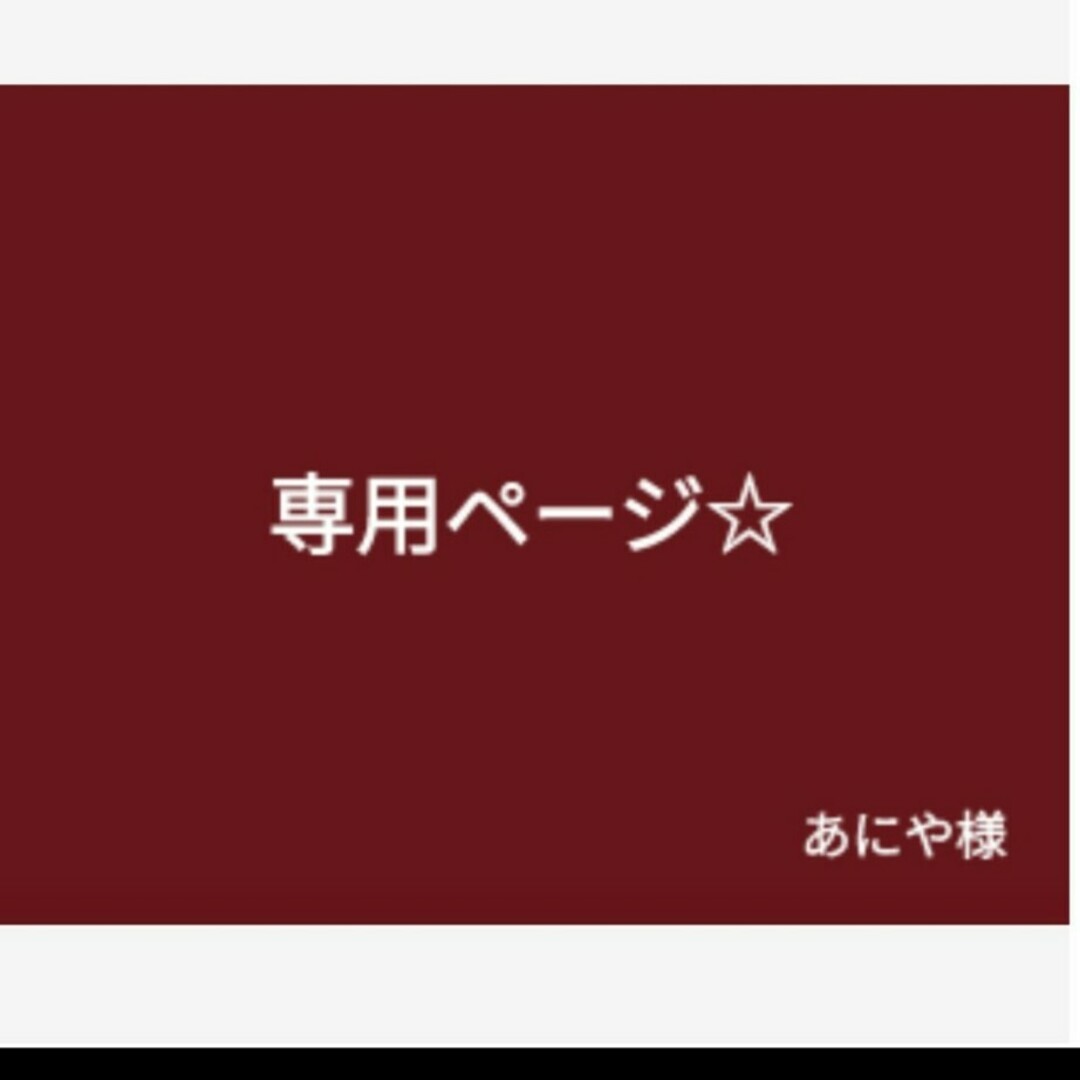 専用ページ☆

あにや様